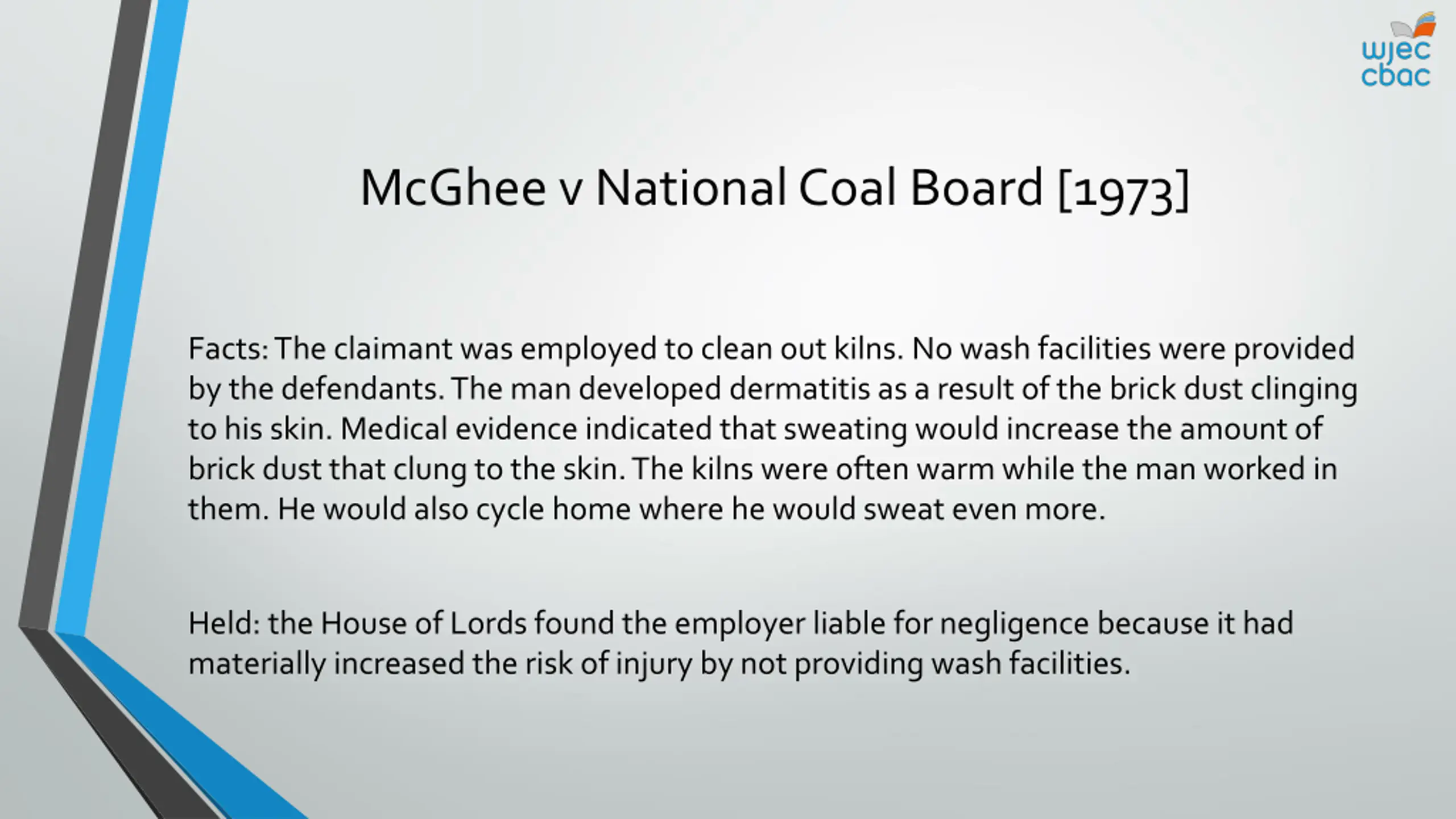 wjec
cbac

McGhee v National Coal Board [1973]

Facts: The claimant was employed to clean out kilns. No wash facilities were provided by the defendants. The man developed dermatitis as a result of the brick dust clinging to his skin. Medical evidence indicated that sweating would increase the amount of brick dust that clung to the skin. The kilns were often warm while the man worked in them. He would also cycle home where he would sweat even more.

Held: the House of Lords found the employer liable for negligence because it had materially increased the risk of injury by not providing wash facilities.